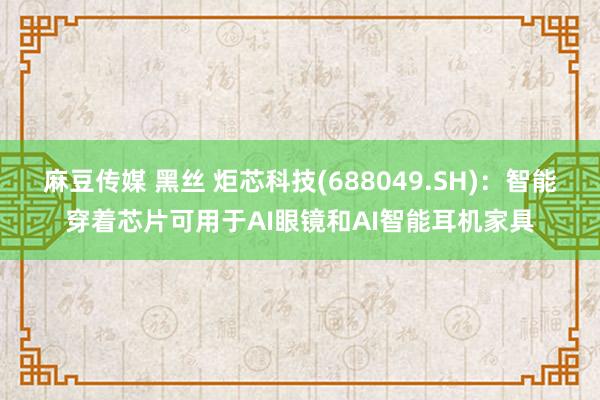 麻豆传媒 黑丝 炬芯科技(688049.SH)：智能穿着芯片可用于AI眼镜和AI智能耳机家具